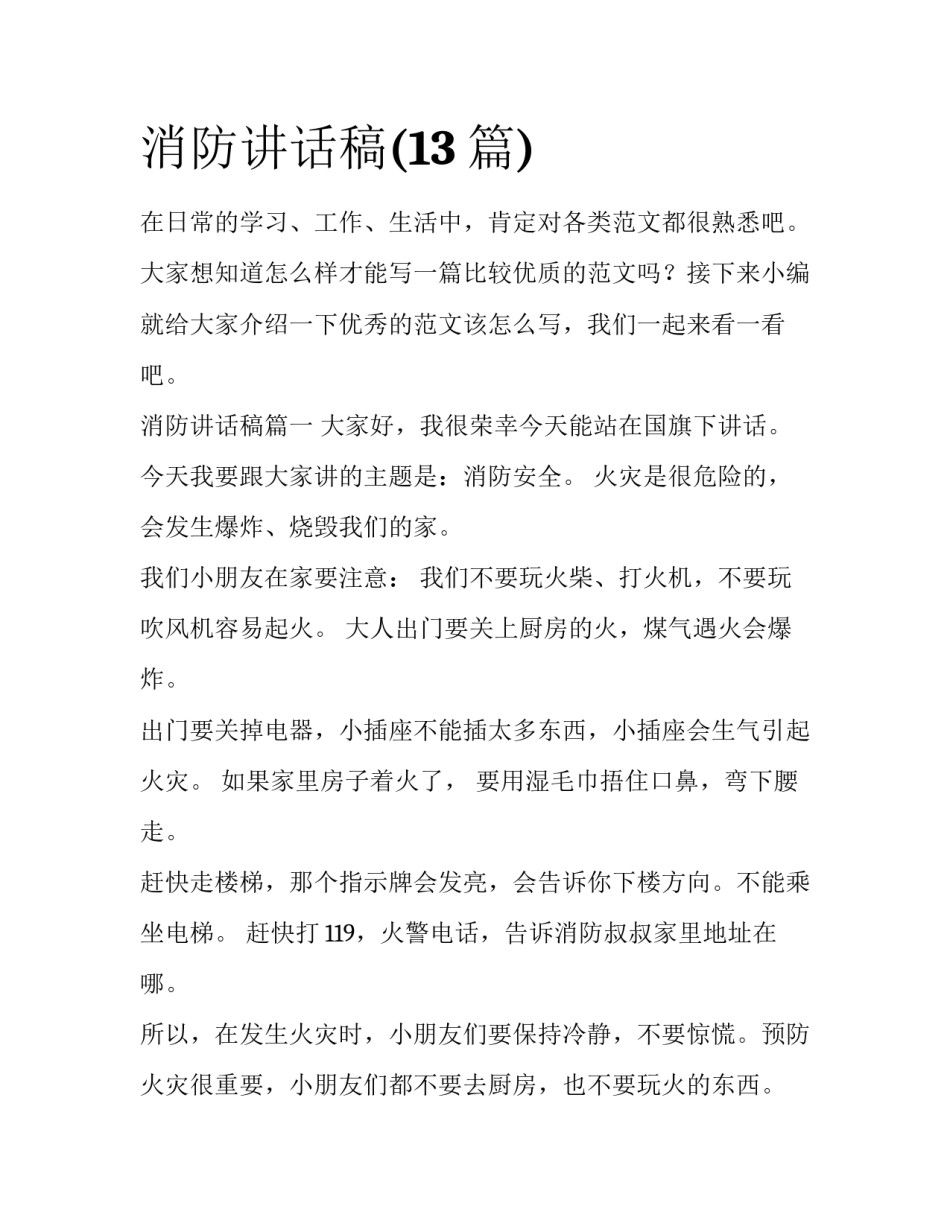 消防讲话稿(13 篇)

在日常的学习、工作、生活中，肯定对各类范文都很熟悉吧。大家想知道怎么样才能写一篇比较优质的范文吗？接下来小编就给大家介绍一下优秀的范文该怎么写，我们一起来看一看吧。

消防讲话稿篇一 大家好，我很荣幸今天能站在国旗下讲话。今天我要跟大家讲的主题是：消防安全。 火灾是很危险的，会发生爆炸、烧毁我们的家。

我们小朋友在家要注意： 我们不要玩火柴、打火机，不要玩吹风机容易起火。 大人出门要关上厨房的火，煤气遇火会爆炸。

出门要关掉电器，小插座不能插太多东西，小插座会生气引起火灾。 如果家里房子着火了， 要用湿毛巾捂住口鼻，弯下腰走。

赶快走楼梯，那个指示牌会发亮，会告诉你下楼方向。不能乘坐电梯。 赶快打 119，火警电话，告诉消防叔叔家里地址在哪。

所以，在发生火灾时，小朋友们要保持冷静，不要惊慌。预防火灾很重要，小朋友们都不要去厨房，也不要玩火的东西。